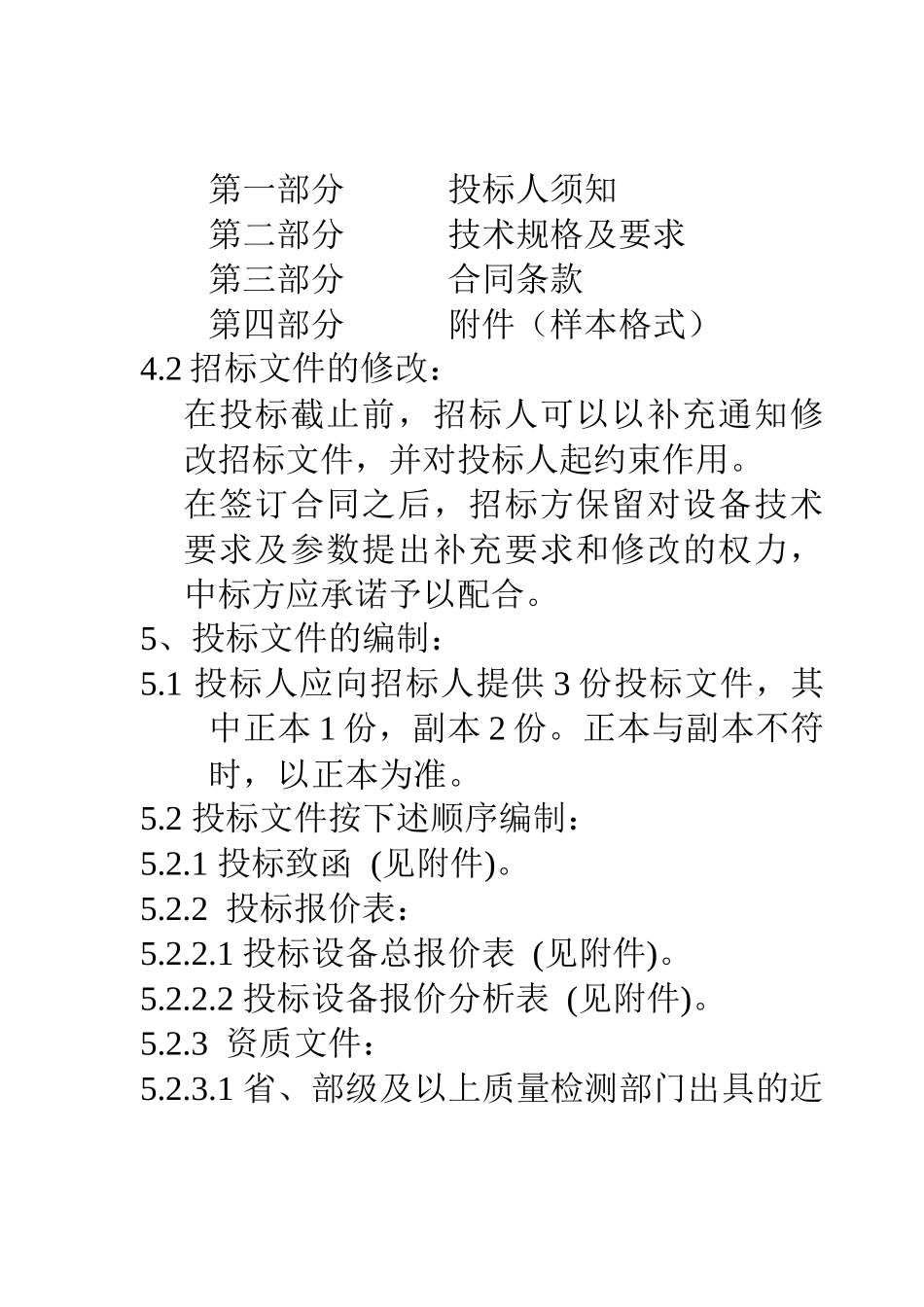 第一部分　　　投标人须知
第二部分　　　技术规格及要求
第三部分　　　合同条款
第四部分　　　附件（样本格式）
4.2 招标文件的修改：
在投标截止前，招标人可以以补充通知修改招标文件，并对投标人起约束作用。
在签订合同之后，招标方保留对设备技术要求及参数提出补充要求和修改的权力，中标方应承诺予以配合。
5、投标文件的编制：
5.1 投标人应向招标人提供 3 份投标文件，其中正本 1 份，副本 2 份。正本与副本不符时，以正本为准。
5.2 投标文件按下述顺序编制：
5.2.1 投标致函 (见附件)。
5.2.2 投标报价表：
5.2.2.1 投标设备总报价表 (见附件)。
5.2.2.2 投标设备报价分析表 (见附件)。
5.2.3 资质文件：
5.2.3.1 省、部级及以上质量检测部门出具的近